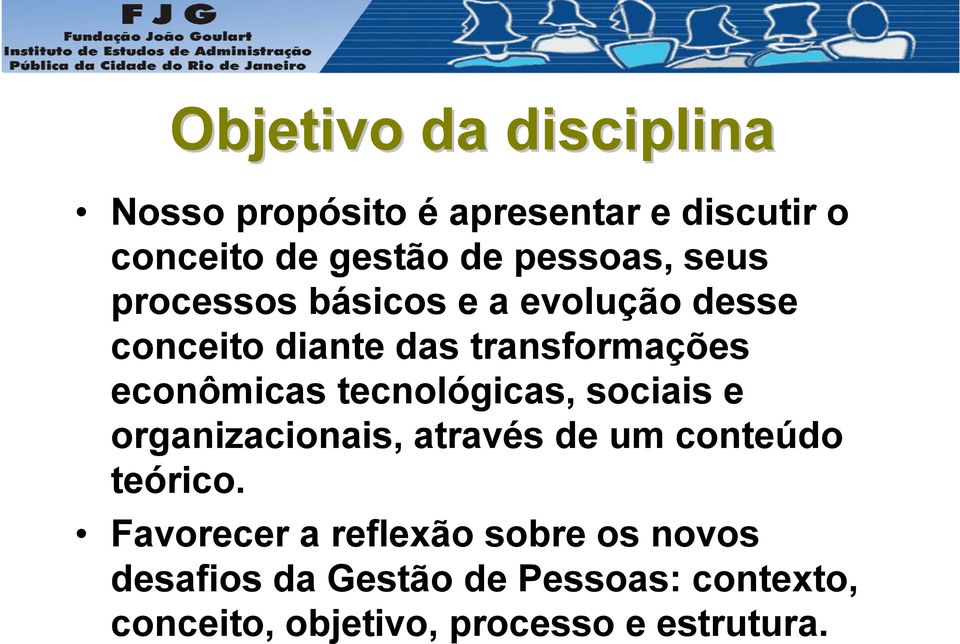 FJG
Fundação João Goulart
Instituto de Estudos de Administração
Pública da Cidade do Rio de Janeiro

Objetivo da disciplina

• Nosso propósito é apresentar e discutir o conceito de gestão de pessoas, seus processos básicos e a evolução desse conceito diante das transformações econômicas tecnológicas, sociais e organizacionais, através de um conteúdo teórico.

• Favorecer a reflexão sobre os novos desafios da Gestão de Pessoas: contexto, conceito, objetivo, processo e estrutura.